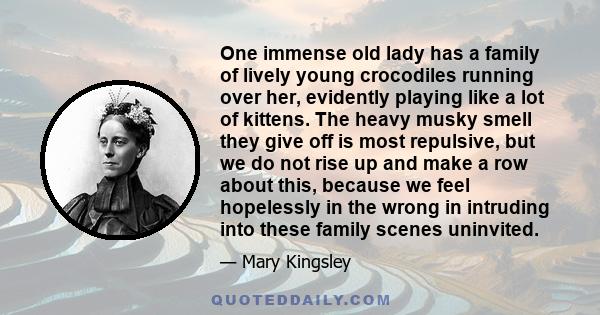 One immense old lady has a family of lively young crocodiles running over her, evidently playing like a lot of kittens. The heavy musky smell they give off is most repulsive, but we do not rise up and make a row about this, because we feel hopelessly in the wrong in intruding into these family scenes uninvited.

— Mary Kingsley

QUOTEDDAILY.COM